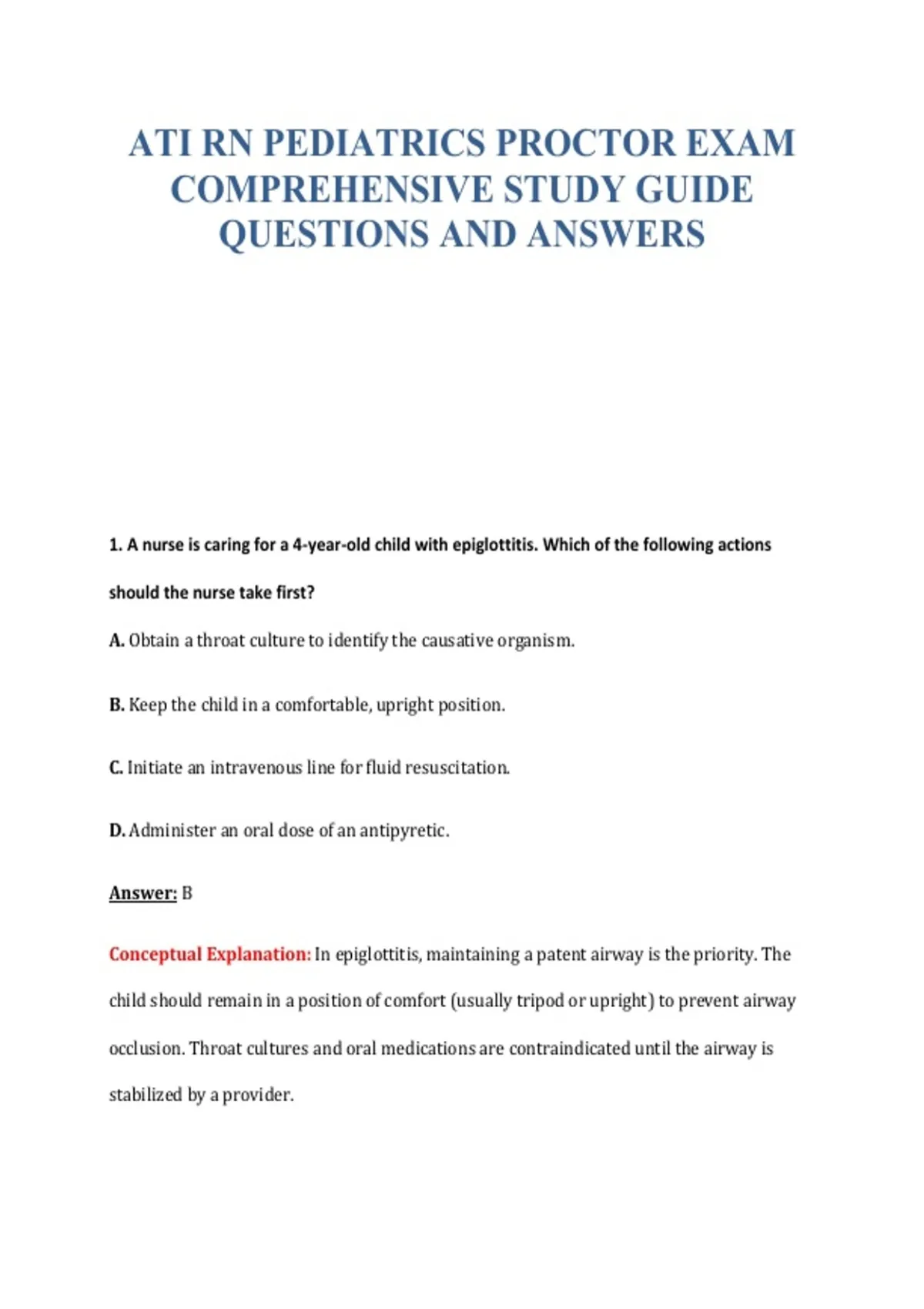 ATI RN PEDIATRICS PROCTOR EXAM COMPREHENSIVE STUDY GUIDE QUESTIONS AND ANSWERS

1. A nurse is caring for a 4-year-old child with epiglottitis. Which of the following actions should the nurse take first?

A. Obtain a throat culture to identify the causative organism.

B. Keep the child in a comfortable, upright position.

C. Initiate an intravenous line for fluid resuscitation.

D. Administer an oral dose of an antipyretic.

Answer: B

Conceptual Explanation: In epiglottitis, maintaining a patent airway is the priority. The child should remain in a position of comfort (usually tripod or upright) to prevent airway occlusion. Throat cultures and oral medications are contraindicated until the airway is stabilized by a provider.